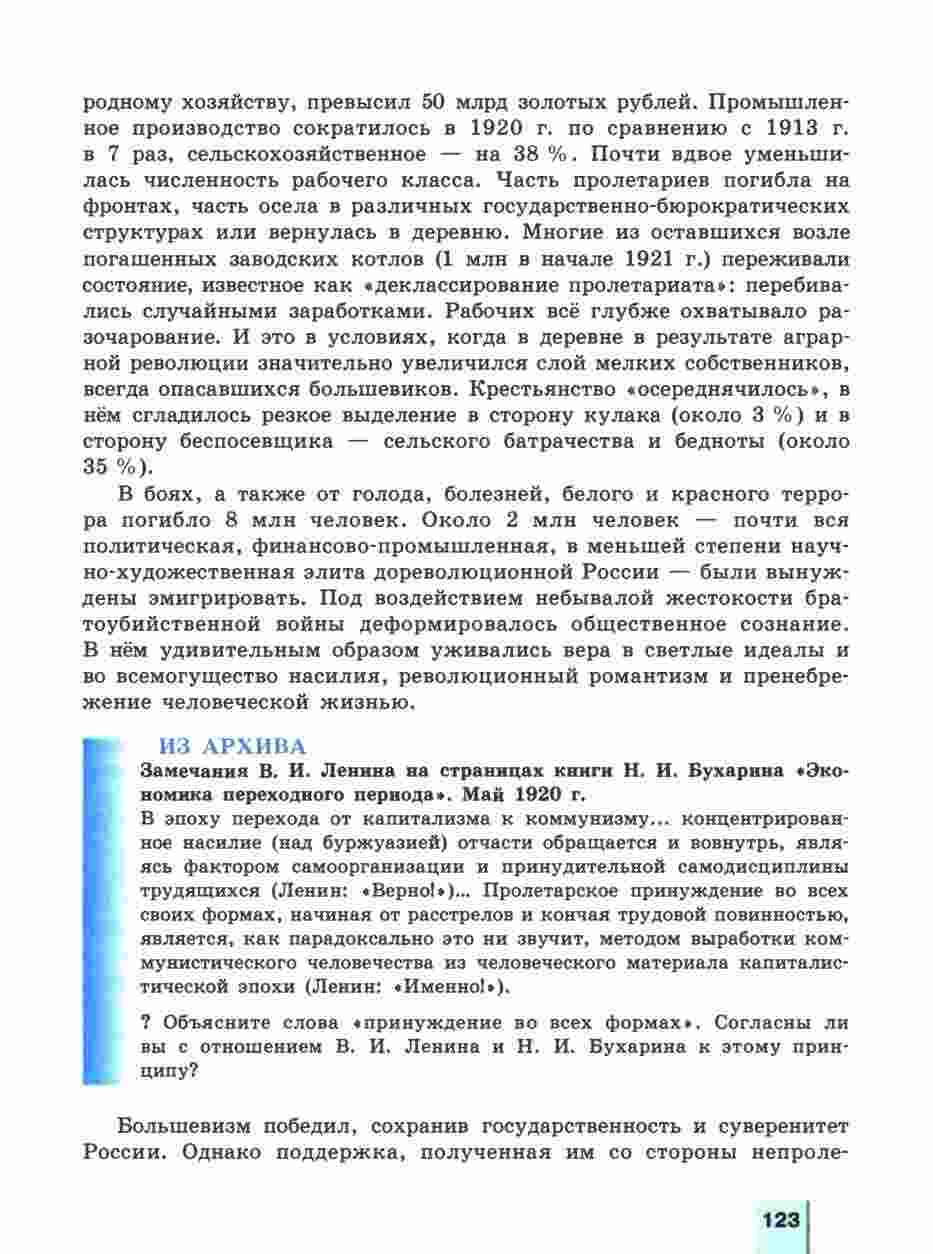 родному хозяйству, превысил 50 млрд золотых рублей. Промышленное производство сократилось в 1920 г. по сравнению с 1913 г. в 7 раз, сельскохозяйственное — на 38 %. Почти вдвое уменьшилась численность рабочего класса. Часть пролетариев погибла на фронтах, часть осела в различных государственно-бюрократических структурах или вернулась в деревню. Многие из оставшихся возле погашенных заводских котлов (1 млн в начале 1921 г.) переживали состояние, известное как «деклассирование пролетариата»: перебивались случайными заработками. Рабочих всё глубже охватывало разочарование. И это в условиях, когда в деревне в результате аграрной революции значительно увеличился слой мелких собственников, всегда опасавшихся большевиков. Крестьянство «осереднячилось», в нём сгладилось резкое выделение в сторону кулака (около 3 %) и в сторону беспосевщика — сельского батрачества и бедноты (около 35 %).

В боях, а также от голода, болезней, белого и красного террора погибло 8 млн человек. Около 2 млн человек — почти вся политическая, финансово-промышленная, в меньшей степени научно-художественная элита дореволюционной России — были вынуждены эмигрировать. Под воздействием небывалой жестокости братоубийственной войны деформировалось общественное сознание. В нём удивительным образом уживались вера в светлые идеалы и во всемогущество насилия, революционный романтизм и пренебрежение человеческой жизнью.

ИЗ АРХИВА

Замечания В. И. Ленина на страницах книги Н. И. Бухарина «Экономика переходного периода». Май 1920 г.

В эпоху перехода от капитализма к коммунизму... концентрированное насилие (над буржуазией) отчасти обращается и вовнутрь, являясь фактором самоорганизации и принудительной самодисциплины трудящихся (Ленин: «Верно!»)... Пролетарское принуждение во всех своих формах, начиная от расстрелов и кончая трудовой повинностью, является, как парадоксально это ни звучит, методом выработки коммунистического человечества из человеческого материала капиталистической эпохи (Ленин: «Именно!»).

? Объясните слова «принуждение во всех формах». Согласны ли вы с отношением В. И. Ленина и Н. И. Бухарина к этому принципу?

Большевизм победил, сохранив государственность и суверенитет России. Однако поддержка, полученная им со стороны непроле-

123